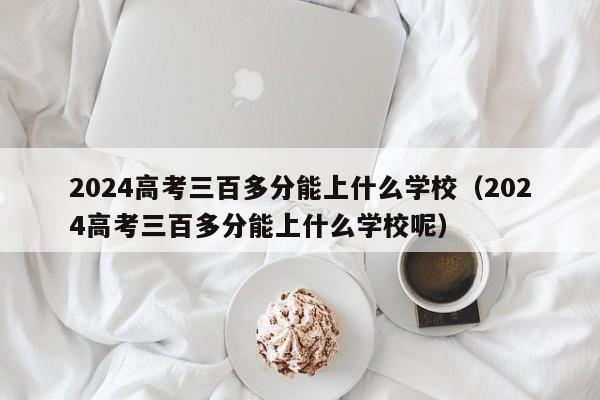 2024高考三百多分能上什么学校（2024高考三百多分能上什么学校呢）